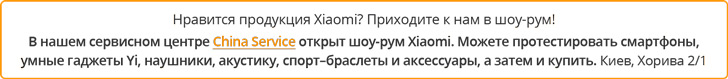 Нравится продукция Xiaomi? Приходите к нам в шоу-рум!

В нашем сервисном центре China Service открыт шоу-рум Xiaomi. Можете протестировать смартфоны, умные гаджеты Yi, наушники, акустику, спорт–браслеты и аксессуары, а затем и купить. Киев, Хорива 2/1